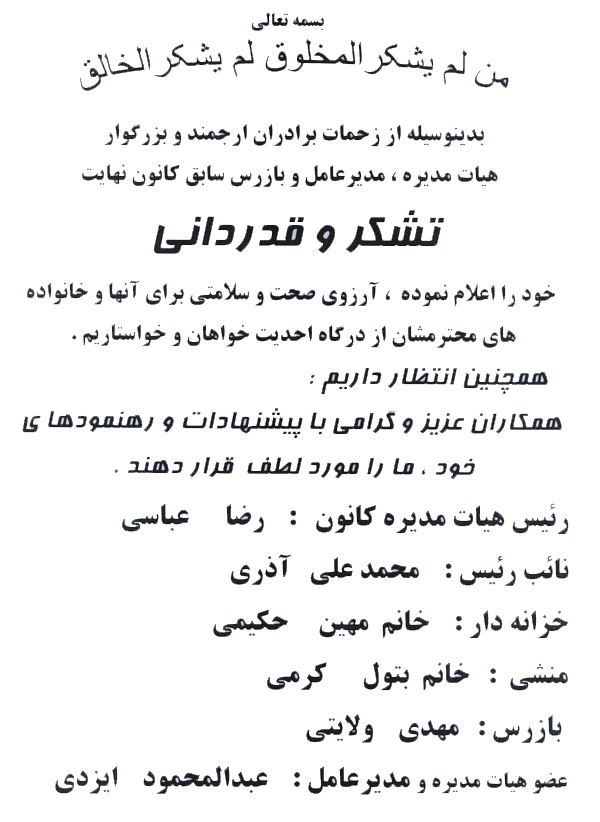 بسمه تعالی
من لم یشکر المخلوق لم یشکر الخالق

بدینوسیله از زحمات برادران ارجمند و بزرگوار هیات مدیره ، مدیرعامل و بازرس سابق کانون نهایت

تشکر و قدردانی

خود را اعلام نموده ، آرزوی صحت و سلامتی برای آنها و خانواده های محترمشان از درگاه احدیت خواهان و خواستاریم .

همچنین انتظار داریم :
همکاران عزیز و گرامی با پیشنهادات و رهنمودهای خود ، ما را مورد لطف قرار دهند .

رئیس هیات مدیره کانون : رضا عباسی
نائب رئیس : محمد علی آذری
خزانه دار : خانم مهین حکیمی
منشی : خانم بتول کرمی
بازرس : مهدی ولایتی
عضو هیات مدیره و مدیرعامل : عبدالمحمود ایزدی